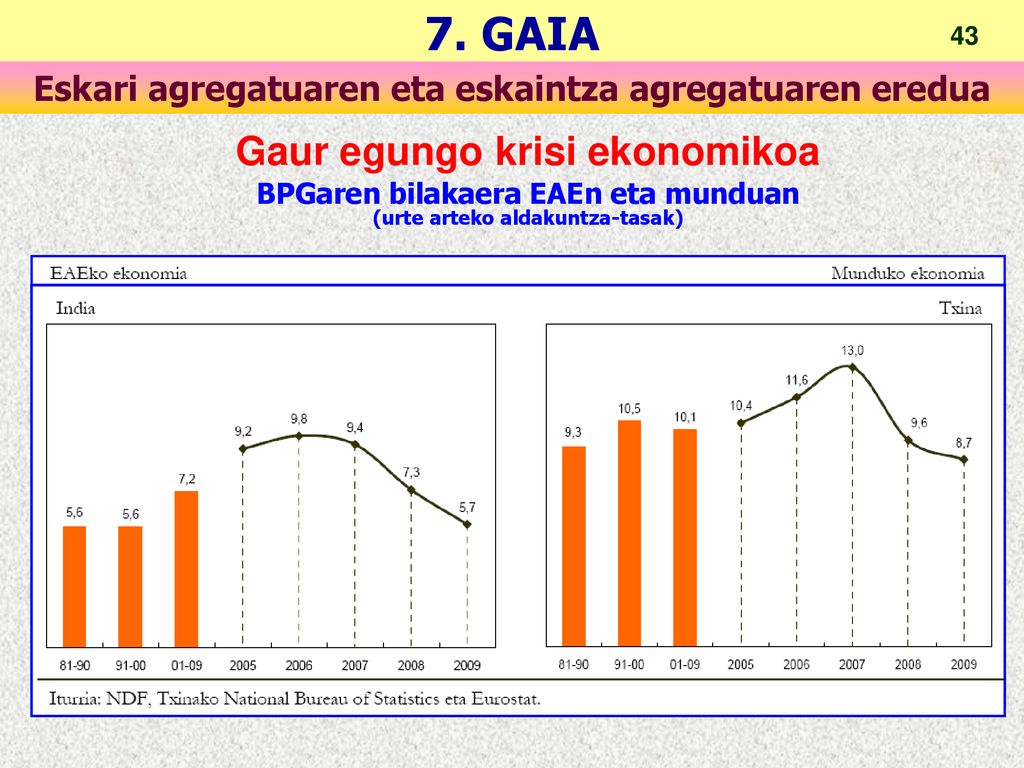 7. GAIA

43

Eskari agregatuaren eta eskaintza agregatuaren eredua

Gaur egungo krisi ekonomikoa

BPGaren bilakaera EAEn eta munduan
(urte arteko aldakuntza-tasak)

EAEko ekonomia

Munduko ekonomia

India

5,6
5,6
7,2
9,2
9,8
9,4
7,3
5,7

81-90
91-00
01-09
2005
2006
2007
2008
2009

Txina

9,3
10,5
10,1
10,4
11,6
13,0
9,6
8,7

81-90
91-00
01-09
2005
2006
2007
2008
2009

Iturria: NDF, Txinako National Bureau of Statistics eta Eurostat.